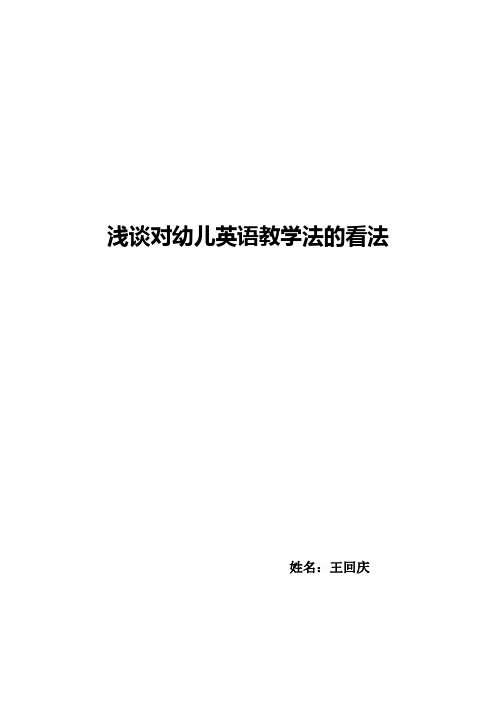 浅谈对幼儿英语教学法的看法

姓名：王回庆